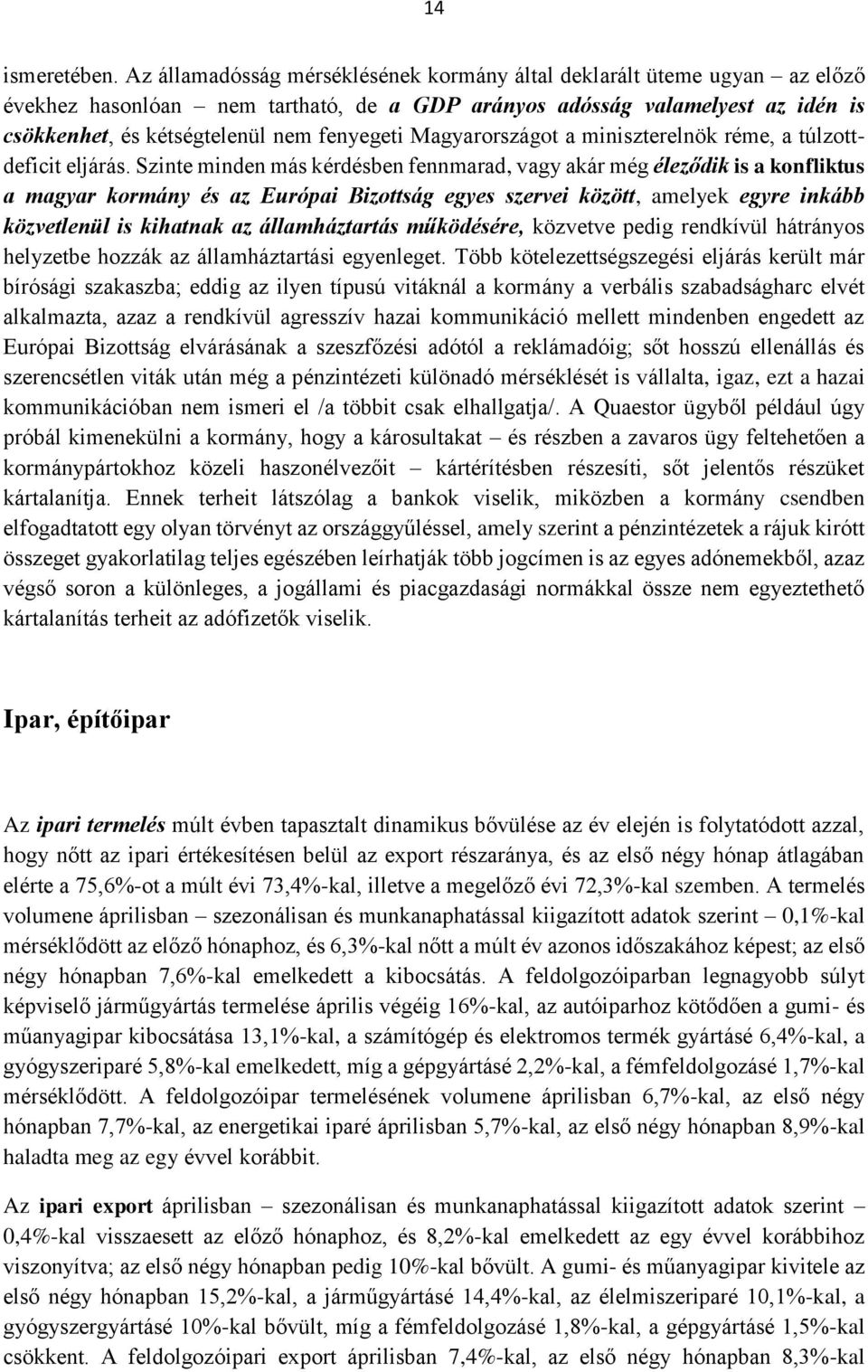 14

ismeretében. Az államadósság mérséklésének kormány által deklarált üteme ugyan – az előző évekhez hasonlóan – nem tartható, de a GDP arányos adósság valamelyest az idén is csökkenhet, és kétségtelenül nem fenyegeti Magyarországot a miniszterelnök réme, a túlzott-deficit eljárás. Szinte minden más kérdésben fennmarad, vagy akár még éleződik is a konfliktus a magyar kormány és az Európai Bizottság egyes szervei között, amelyek egyre inkább közvetlenül is kihatnak az államháztartás működésére, közvetve pedig rendkívül hátrányos helyzetbe hozzák az államháztartási egyenleget. Több kötelezettségszegési eljárás került már bírósági szakaszba; eddig az ilyen típusú vitáknál a kormány a verbális szabadságharc elvét alkalmazta, azaz a rendkívül agresszív hazai kommunikáció mellett mindenben engedett az Európai Bizottság elvárásának a szeszfőzési adótól a reklámadóig; sőt hosszú ellenállás és szerencsétlen viták után még a pénzintézeti különadó mérséklését is vállalta, igaz, ezt a hazai kommunikációban nem ismeri el /a többit csak elhallgatja/. A Quaestor ügyből például úgy próbál kimenekülni a kormány, hogy a károsultakat – és részben a zavaros ügy feltehetően a kormánypártokhoz közeli haszonélvezőit – kártérítésben részesíti, sőt jelentős részüket kártalanítja. Ennek terheit látszólag a bankok viselik, miközben a kormány csendben elfogadtatott egy olyan törvényt az országgyűléssel, amely szerint a pénzintézetek a rájuk kirótt összeget gyakorlatilag teljes egészében leírhatják több jogcímen is az egyes adónemekből, azaz végső soron a különleges, a jogállami és piacgazdasági normákkal össze nem egyeztethető kártalanítás terheit az adófizetők viselik.

Ipar, építőipar

Az ipari termelés múlt évben tapasztalt dinamikus bővülése az év elején is folytatódott azzal, hogy nőtt az ipari értékesítésen belül az export részaránya, és az első négy hónap átlagában elérte a 75,6%-ot a múlt évi 73,4%-kal, illetve a megelőző évi 72,3%-kal szemben. A termelés volumene áprilisban – szezonálisan és munkanaphatással kiigazított adatok szerint – 0,1%-kal mérséklődött az előző hónaphoz, és 6,3%-kal nőtt a múlt év azonos időszakához képest; az első négy hónapban 7,6%-kal emelkedett a kibocsátás. A feldolgozóiparban legnagyobb súlyt képviselő járműgyártás termelése április végéig 16%-kal, az autóiparhoz kötődően a gumi- és műanyagipar kibocsátása 13,1%-kal, a számítógép és elektromos termék gyártásé 6,4%-kal, a gyógyszeriparé 5,8%-kal emelkedett, míg a gépgyártásé 2,2%-kal, a fémfeldolgozásé 1,7%-kal mérséklődött. A feldolgozóipar termelésének volumene áprilisban 6,7%-kal, az első négy hónapban 7,7%-kal, az energetikai iparé áprilisban 5,7%-kal, az első négy hónapban 8,9%-kal haladta meg az egy évvel korábbit.

Az ipari export áprilisban – szezonálisan és munkanaphatással kiigazított adatok szerint – 0,4%-kal visszaesett az előző hónaphoz, és 8,2%-kal emelkedett az egy évvel korábbihoz viszonyítva; az első négy hónapban pedig 10%-kal bővült. A gumi- és műanyagipar kivitele az első négy hónapban 15,2%-kal, a járműgyártásé 14,4%-kal, az élelmiszeriparé 10,1%-kal, a gyógyszergyártásé 10%-kal bővült, míg a fémfeldolgozásé 1,8%-kal, a gépgyártásé 1,5%-kal csökkent. A feldolgozóipari export áprilisban 7,4%-kal, az első négy hónapban 8,3%-kal